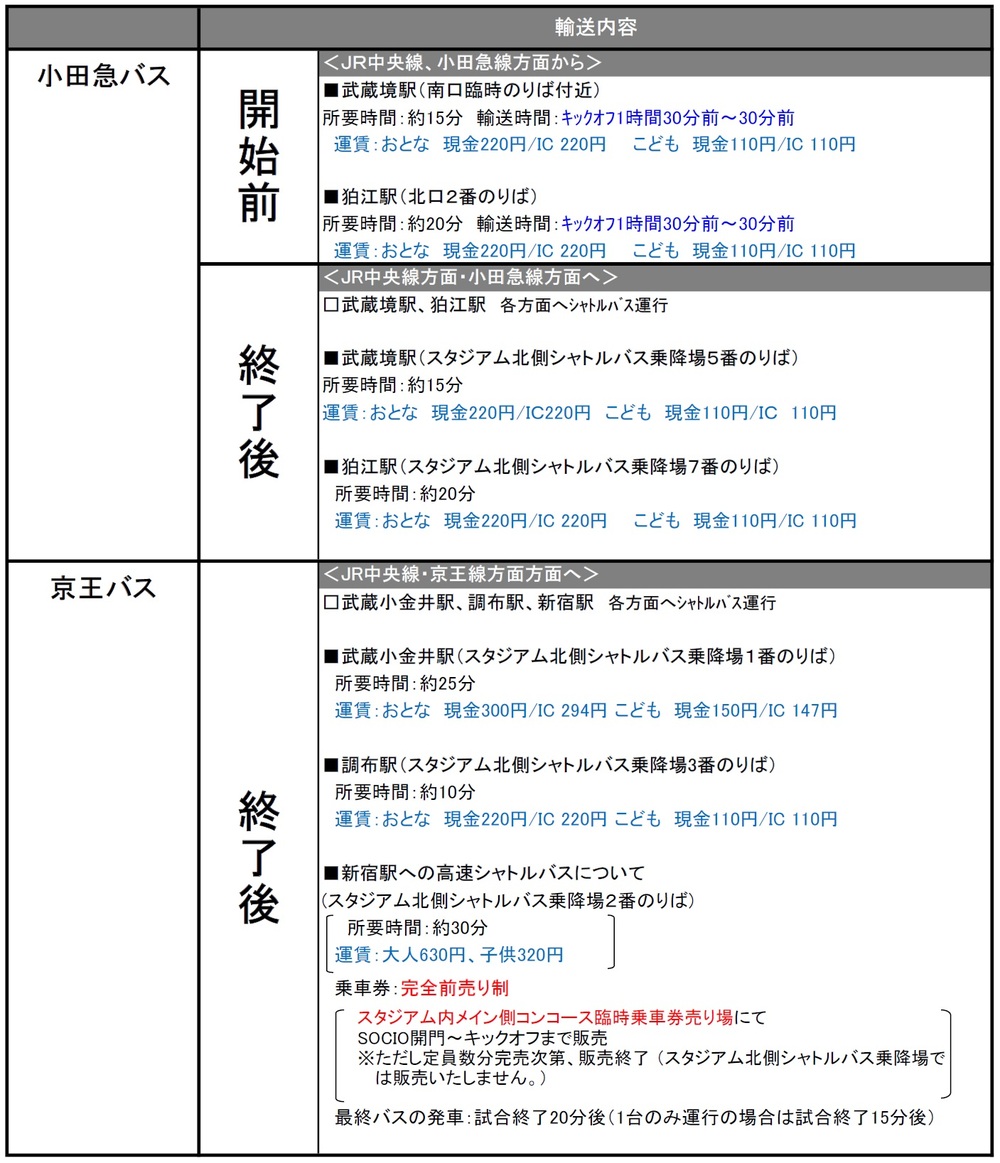 | | | 輸送内容 |
|---|---|---|
| 小田急バス | 開始前 | ＜JR中央線、小田急線方面から＞<br>■武蔵境駅（南口臨時のりば付近）<br>所要時間：約15分　輸送時間：キックオフ1時間30分前～30分前<br>運賃：おとな　現金220円/IC 220円　　こども　現金110円/IC 110円<br><br>■狛江駅（北口２番のりば）<br>所要時間：約20分　輸送時間：キックオフ1時間30分前～30分前<br>運賃：おとな　現金220円/IC 220円　　こども　現金110円/IC 110円 |
| | 終了後 | ＜JR中央線方面・小田急線方面へ＞<br>□武蔵境駅、狛江駅　各方面へシャトルバス運行<br><br>■武蔵境駅（スタジアム北側シャトルバス乗降場5番のりば）<br>所要時間：約15分<br>運賃：おとな　現金220円/IC220円　こども　現金110円/IC　110円<br><br>■狛江駅（スタジアム北側シャトルバス乗降場7番のりば）<br>所要時間：約20分<br>運賃：おとな　現金220円/IC 220円　　こども　現金110円/IC 110円 |
| 京王バス | 終了後 | ＜JR中央線・京王線方面方面へ＞<br>□武蔵小金井駅、調布駅、新宿駅　各方面へシャトルバス運行<br><br>■武蔵小金井駅（スタジアム北側シャトルバス乗降場１番のりば）<br>所要時間：約25分<br>運賃：おとな　現金300円/IC 294円 こども　現金150円/IC 147円<br><br>■調布駅（スタジアム北側シャトルバス乗降場3番のりば）<br>所要時間：約10分<br>運賃：おとな　現金220円/IC 220円 こども　現金110円/IC 110円<br><br>■新宿駅への高速シャトルバスについて<br>（スタジアム北側シャトルバス乗降場２番のりば）<br>所要時間：約30分<br>運賃：大人630円、子供320円<br>乗車券：完全前売り制<br>スタジアム内メイン側コンコース臨時乗車券売り場にて<br>SOCIO開門～キックオフまで販売<br>※ただし定員数分完売次第、販売終了（スタジアム北側シャトルバス乗降場では販売いたしません。）<br>最終バスの発車：試合終了20分後（1台のみ運行の場合は試合終了15分後） |